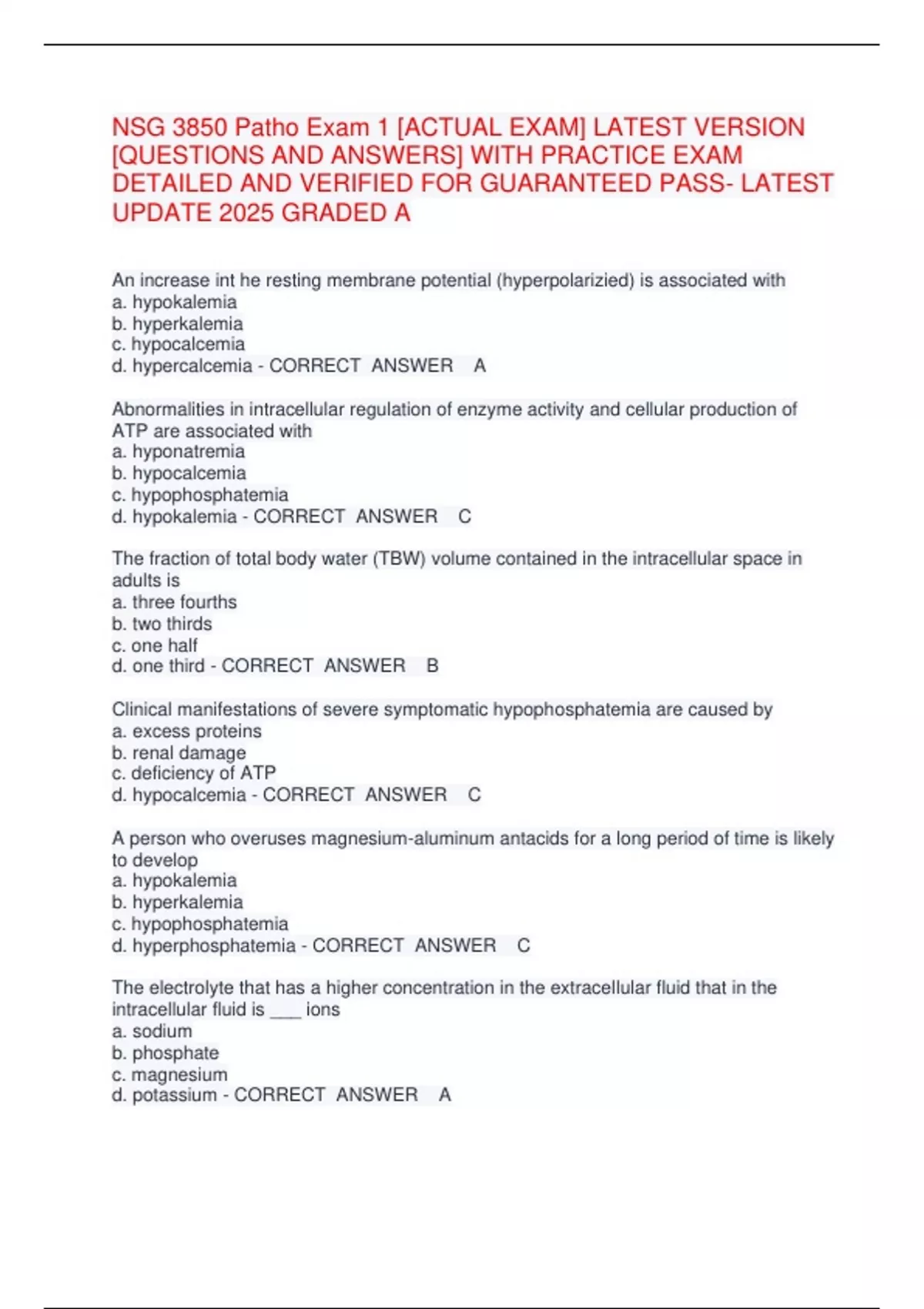 NSG 3850 Patho Exam 1 [ACTUAL EXAM] LATEST VERSION [QUESTIONS AND ANSWERS] WITH PRACTICE EXAM DETAILED AND VERIFIED FOR GUARANTEED PASS- LATEST UPDATE 2025 GRADED A

An increase int he resting membrane potential (hyperpolarizied) is associated with
a. hypokalemia
b. hyperkalemia
c. hypocalcemia
d. hypercalcemia - CORRECT ANSWER A

Abnormalities in intracellular regulation of enzyme activity and cellular production of ATP are associated with
a. hyponatremia
b. hypocalcemia
c. hypophosphatemia
d. hypokalemia - CORRECT ANSWER C

The fraction of total body water (TBW) volume contained in the intracellular space in adults is
a. three fourths
b. two thirds
c. one half
d. one third - CORRECT ANSWER B

Clinical manifestations of severe symptomatic hypophosphatemia are caused by
a. excess proteins
b. renal damage
c. deficiency of ATP
d. hypocalcemia - CORRECT ANSWER C

A person who overuses magnesium-aluminum antacids for a long period of time is likely to develop
a. hypokalemia
b. hyperkalemia
c. hypophosphatemia
d. hyperphosphatemia - CORRECT ANSWER C

The electrolyte that has a higher concentration in the extracellular fluid that in the intracellular fluid is ___ ions
a. sodium
b. phosphate
c. magnesium
d. potassium - CORRECT ANSWER A